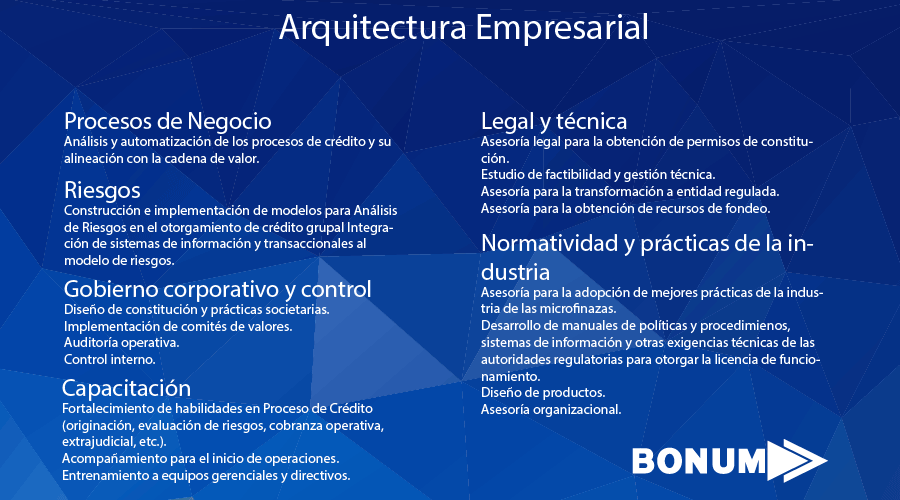 Arquitectura Empresarial

Procesos de Negocio
Análisis y automatización de los procesos de crédito y su alineación con la cadena de valor.

Riesgos
Construcción e implementación de modelos para Análisis de Riesgos en el otorgamiento de crédito grupal Integración de sistemas de información y transaccionales al modelo de riesgos.

Gobierno corporativo y control
Diseño de constitución y prácticas societarias.
Implementación de comités de valores.
Auditoría operativa.
Control interno.

Capacitación
Fortalecimiento de habilidades en Proceso de Crédito (originación, evaluación de riesgos, cobranza operativa, extrajudicial, etc.).
Acompañamiento para el inicio de operaciones.
Entrenamiento a equipos gerenciales y directivos.

Legal y técnica
Asesoría legal para la obtención de permisos de constitución.
Estudio de factibilidad y gestión técnica.
Asesoría para la transformación a entidad regulada.
Asesoría para la obtención de recursos de fondeo.

Normatividad y prácticas de la industria
Asesoría para la adopción de mejores prácticas de la industria de las microfinazas.
Desarrollo de manuales de políticas y procedimienos, sistemas de información y otras exigencias técnicas de las autoridades regulatorias para otorgar la licencia de funcionamiento.
Diseño de productos.
Asesoría organizacional.

BONUM